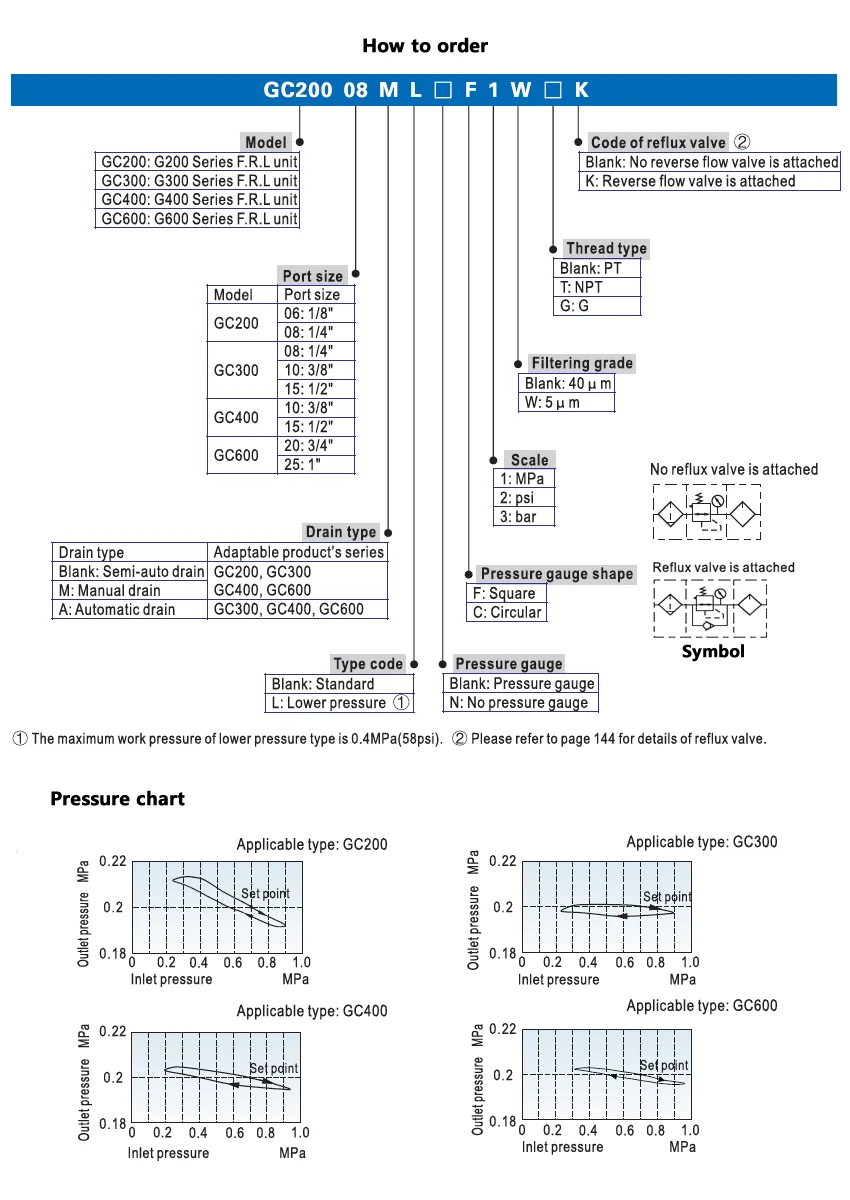 How to order

GC200 08 M L □ F 1 W □ K

Model
GC200: G200 Series F.R.L unit
GC300: G300 Series F.R.L unit
GC400: G400 Series F.R.L unit
GC600: G600 Series F.R.L unit

Port size

| Model | Port size |
|---|---|
| GC200 | 06: 1/8" |
| | 08: 1/4" |
| GC300 | 08: 1/4" |
| | 10: 3/8" |
| | 15: 1/2" |
| GC400 | 10: 3/8" |
| | 15: 1/2" |
| GC600 | 20: 3/4" |
| | 25: 1" |

Drain type

| Drain type | Adaptable product's series |
|---|---|
| Blank: Semi-auto drain | GC200, GC300 |
| M: Manual drain | GC400, GC600 |
| A: Automatic drain | GC300, GC400, GC600 |

Type code
Blank: Standard
L: Lower pressure ①

Pressure gauge
Blank: Pressure gauge
N: No pressure gauge

Pressure gauge shape
F: Square
C: Circular

Scale
1: MPa
2: psi
3: bar

Filtering grade
Blank: 40 μ m
W: 5 μ m

Thread type
Blank: PT
T: NPT
G: G

Code of reflux valve ②
Blank: No reverse flow valve is attached
K: Reverse flow valve is attached

No reflux valve is attached

Reflux valve is attached

Symbol

① The maximum work pressure of lower pressure type is 0.4MPa(58psi). ② Please refer to page 144 for details of reflux valve.

Pressure chart

Applicable type: GC200
Outlet pressure MPa
0.22
0.2
0.18
Set point
0 0.2 0.4 0.6 0.8 1.0
Inlet pressure MPa

Applicable type: GC300
Outlet pressure MPa
0.22
0.2
0.18
Set point
0 0.2 0.4 0.6 0.8 1.0
Inlet pressure MPa

Applicable type: GC400
Outlet pressure MPa
0.22
0.2
0.18
Set point
0 0.2 0.4 0.6 0.8 1.0
Inlet pressure MPa

Applicable type: GC600
Outlet pressure MPa
0.22
0.2
0.18
Set point
0 0.2 0.4 0.6 0.8 1.0
Inlet pressure MPa